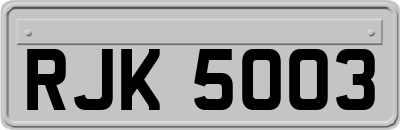 RJK 5003